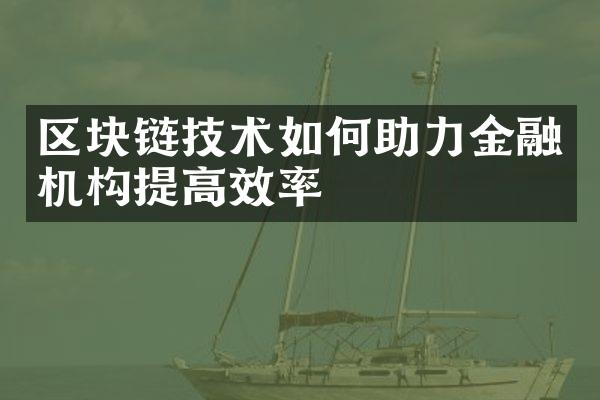 区块链技术如何助力金融机构提高效率